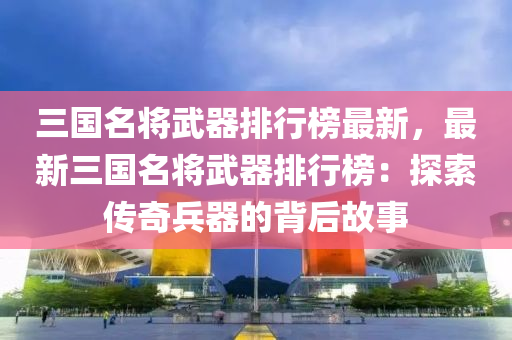 三国名将武器排行榜最新，最新三国名将武器排行榜：探索传奇兵器的背后故事